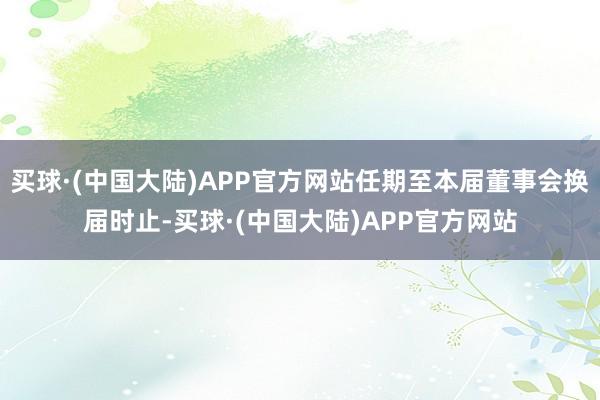 买球·(中国大陆)APP官方网站任期至本届董事会换届时止-买球·(中国大陆)APP官方网站